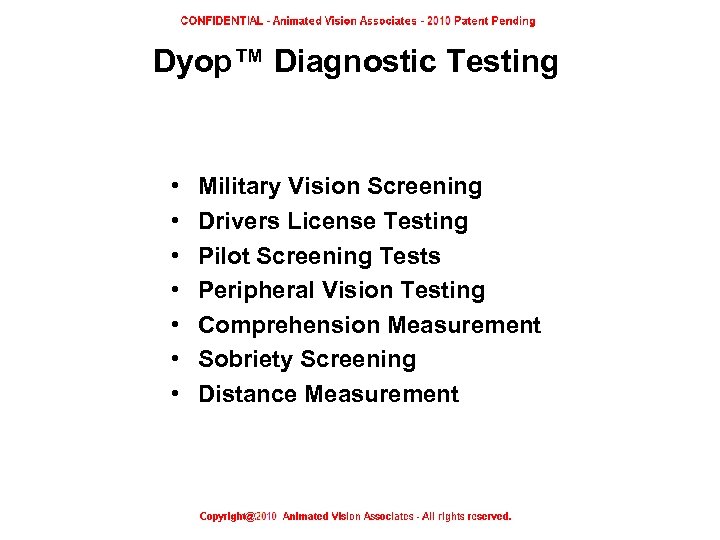 CONFIDENTIAL - Animated Vision Associates - 2010 Patent Pending

Dyop™ Diagnostic Testing

• Military Vision Screening
• Drivers License Testing
• Pilot Screening Tests
• Peripheral Vision Testing
• Comprehension Measurement
• Sobriety Screening
• Distance Measurement

Copyright@2010 Animated Vision Associates - All rights reserved.